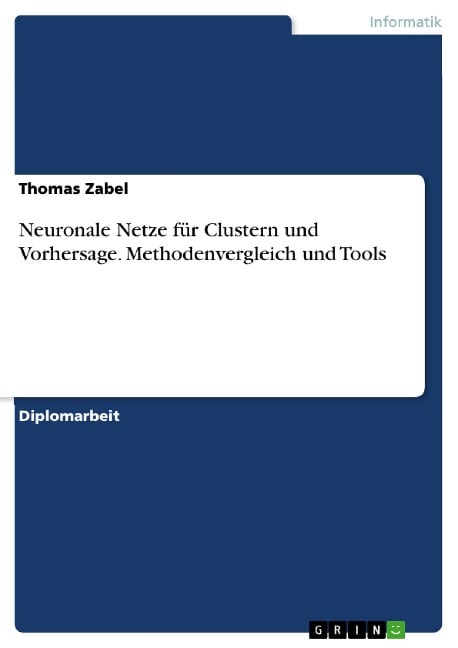 Informatik

Thomas Zabel

Neuronale Netze für Clustern und Vorhersage. Methodenvergleich und Tools

Diplomarbeit

GRIN